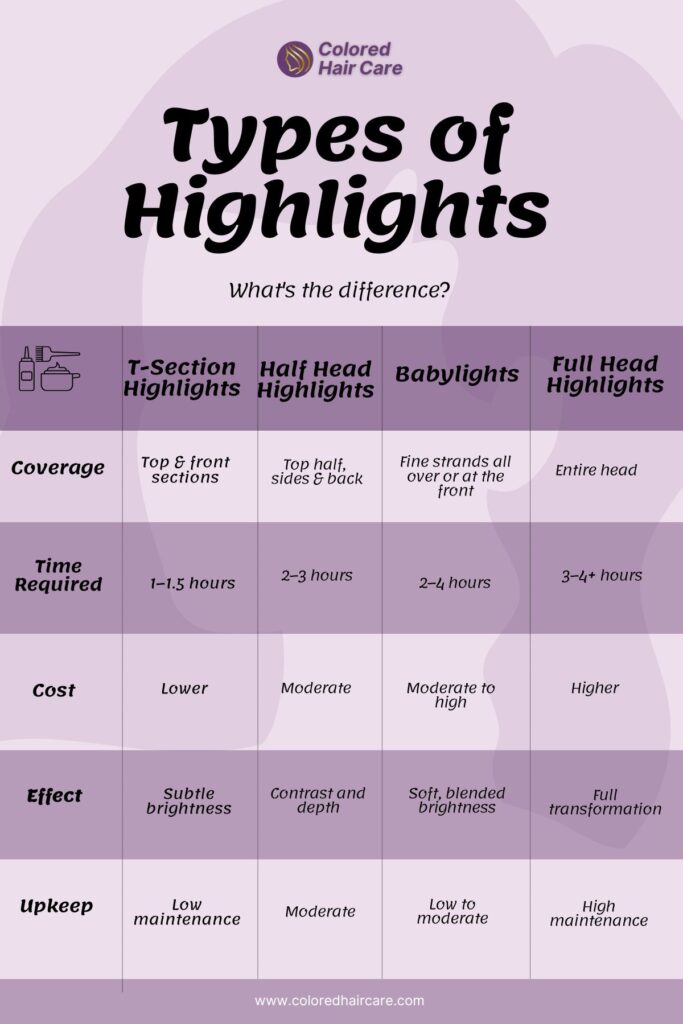 Colored Hair Care

Types of Highlights

What's the difference?

| | T-Section Highlights | Half Head Highlights | Babylights | Full Head Highlights |
|---|---|---|---|---|
| Coverage | Top & front sections | Top half, sides & back | Fine strands all over or at the front | Entire head |
| Time Required | 1–1.5 hours | 2–3 hours | 2–4 hours | 3–4+ hours |
| Cost | Lower | Moderate | Moderate to high | Higher |
| Effect | Subtle brightness | Contrast and depth | Soft, blended brightness | Full transformation |
| Upkeep | Low maintenance | Moderate | Low to moderate | High maintenance |

www.coloredhaircare.com